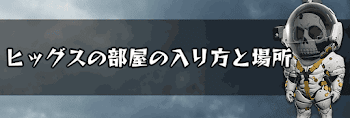 ヒッグスの部屋の入り方と場所